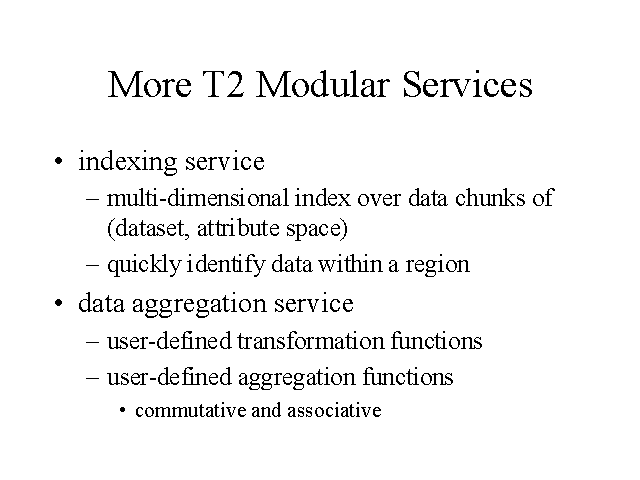 More T2 Modular Services

• indexing service
– multi-dimensional index over data chunks of (dataset, attribute space)
– quickly identify data within a region
• data aggregation service
– user-defined transformation functions
– user-defined aggregation functions
• commutative and associative